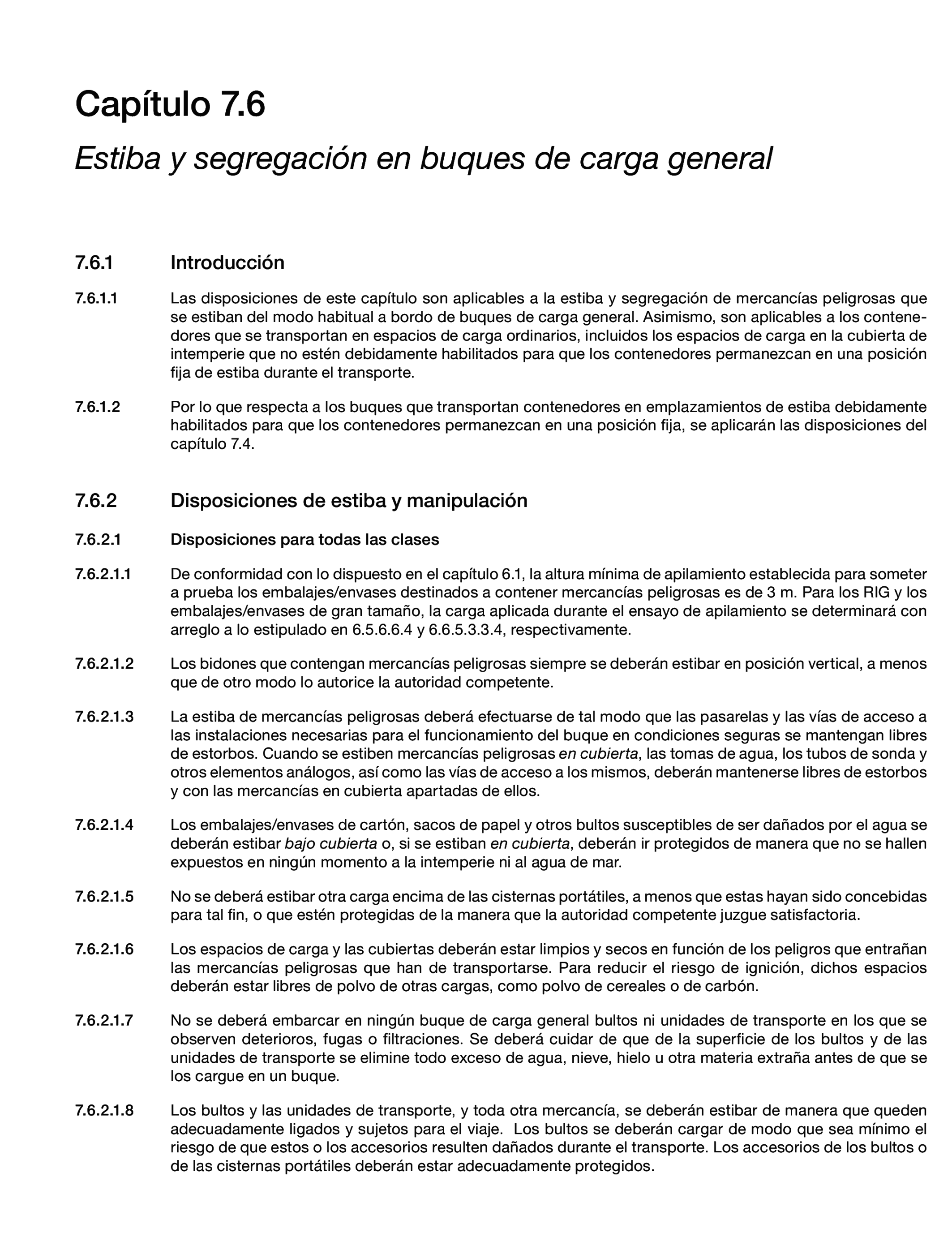 Capítulo 7.6

Estiba y segregación en buques de carga general

7.6.1 Introducción

7.6.1.1 Las disposiciones de este capítulo son aplicables a la estiba y segregación de mercancías peligrosas que se estiban del modo habitual a bordo de buques de carga general. Asimismo, son aplicables a los contenedores que se transportan en espacios de carga ordinarios, incluidos los espacios de carga en la cubierta de intemperie que no estén debidamente habilitados para que los contenedores permanezcan en una posición fija de estiba durante el transporte.

7.6.1.2 Por lo que respecta a los buques que transportan contenedores en emplazamientos de estiba debidamente habilitados para que los contenedores permanezcan en una posición fija, se aplicarán las disposiciones del capítulo 7.4.

7.6.2 Disposiciones de estiba y manipulación

7.6.2.1 Disposiciones para todas las clases

7.6.2.1.1 De conformidad con lo dispuesto en el capítulo 6.1, la altura mínima de apilamiento establecida para someter a prueba los embalajes/envases destinados a contener mercancías peligrosas es de 3 m. Para los RIG y los embalajes/envases de gran tamaño, la carga aplicada durante el ensayo de apilamiento se determinará con arreglo a lo estipulado en 6.5.6.6.4 y 6.6.5.3.3.4, respectivamente.

7.6.2.1.2 Los bidones que contengan mercancías peligrosas siempre se deberán estibar en posición vertical, a menos que de otro modo lo autorice la autoridad competente.

7.6.2.1.3 La estiba de mercancías peligrosas deberá efectuarse de tal modo que las pasarelas y las vías de acceso a las instalaciones necesarias para el funcionamiento del buque en condiciones seguras se mantengan libres de estorbos. Cuando se estiben mercancías peligrosas en cubierta, las tomas de agua, los tubos de sonda y otros elementos análogos, así como las vías de acceso a los mismos, deberán mantenerse libres de estorbos y con las mercancías en cubierta apartadas de ellos.

7.6.2.1.4 Los embalajes/envases de cartón, sacos de papel y otros bultos susceptibles de ser dañados por el agua se deberán estibar bajo cubierta o, si se estiban en cubierta, deberán ir protegidos de manera que no se hallen expuestos en ningún momento a la intemperie ni al agua de mar.

7.6.2.1.5 No se deberá estibar otra carga encima de las cisternas portátiles, a menos que estas hayan sido concebidas para tal fin, o que estén protegidas de la manera que la autoridad competente juzgue satisfactoria.

7.6.2.1.6 Los espacios de carga y las cubiertas deberán estar limpios y secos en función de los peligros que entrañan las mercancías peligrosas que han de transportarse. Para reducir el riesgo de ignición, dichos espacios deberán estar libres de polvo de otras cargas, como polvo de cereales o de carbón.

7.6.2.1.7 No se deberá embarcar en ningún buque de carga general bultos ni unidades de transporte en los que se observen deterioros, fugas o filtraciones. Se deberá cuidar de que de la superficie de los bultos y de las unidades de transporte se elimine todo exceso de agua, nieve, hielo u otra materia extraña antes de que se los cargue en un buque.

7.6.2.1.8 Los bultos y las unidades de transporte, y toda otra mercancía, se deberán estibar de manera que queden adecuadamente ligados y sujetos para el viaje. Los bultos se deberán cargar de modo que sea mínimo el riesgo de que estos o los accesorios resulten dañados durante el transporte. Los accesorios de los bultos o de las cisternas portátiles deberán estar adecuadamente protegidos.